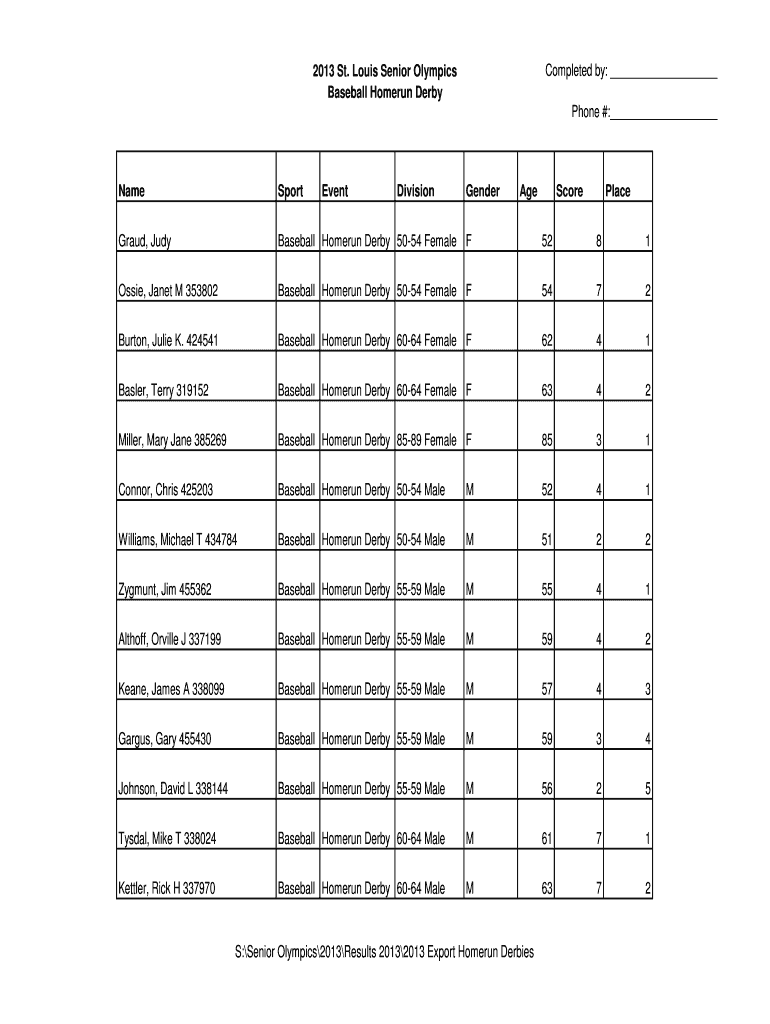 2013 St. Louis Senior Olympics
Baseball Homerun Derby

Completed by: _______________

Phone #:_______________

| Name | Sport | Event | Division | Gender | Age | Score | Place |
|---|---|---|---|---|---|---|---|
| Graud, Judy | Baseball | Homerun Derby | 50-54 Female | F | 52 | 8 | 1 |
| Ossie, Janet M 353802 | Baseball | Homerun Derby | 50-54 Female | F | 54 | 7 | 2 |
| Burton, Julie K. 424541 | Baseball | Homerun Derby | 60-64 Female | F | 62 | 4 | 1 |
| Basler, Terry 319152 | Baseball | Homerun Derby | 60-64 Female | F | 63 | 4 | 2 |
| Miller, Mary Jane 385269 | Baseball | Homerun Derby | 85-89 Female | F | 85 | 3 | 1 |
| Connor, Chris 425203 | Baseball | Homerun Derby | 50-54 Male | M | 52 | 4 | 1 |
| Williams, Michael T 434784 | Baseball | Homerun Derby | 50-54 Male | M | 51 | 2 | 2 |
| Zygmunt, Jim 455362 | Baseball | Homerun Derby | 55-59 Male | M | 55 | 4 | 1 |
| Althoff, Orville J 337199 | Baseball | Homerun Derby | 55-59 Male | M | 59 | 4 | 2 |
| Keane, James A 338099 | Baseball | Homerun Derby | 55-59 Male | M | 57 | 4 | 3 |
| Gargus, Gary 455430 | Baseball | Homerun Derby | 55-59 Male | M | 59 | 3 | 4 |
| Johnson, David L 338144 | Baseball | Homerun Derby | 55-59 Male | M | 56 | 2 | 5 |
| Tysdal, Mike T 338024 | Baseball | Homerun Derby | 60-64 Male | M | 61 | 7 | 1 |
| Kettler, Rick H 337970 | Baseball | Homerun Derby | 60-64 Male | M | 63 | 7 | 2 |

S:\Senior Olympics\2013\Results 2013\2013 Export Homerun Derbies